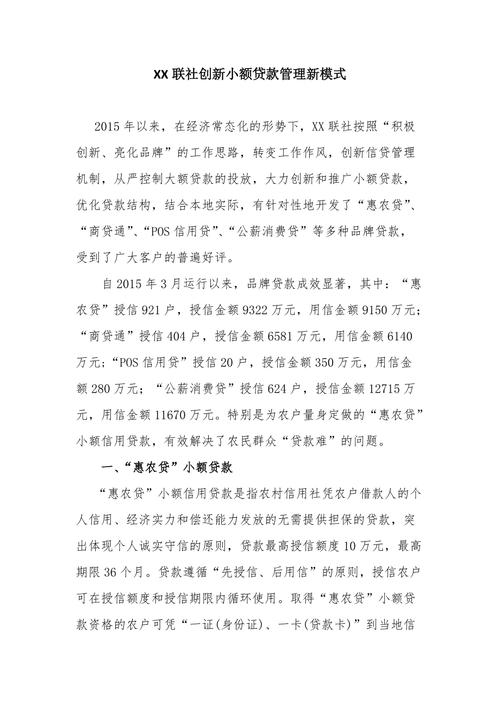 XX 联社创新小额贷款管理新模式

2015 年以来，在经济常态化的形势下，XX 联社按照“积极创新、亮化品牌”的工作思路，转变工作作风，创新信贷管理机制，从严控制大额贷款的投放，大力创新和推广小额贷款，优化贷款结构，结合本地实际，有针对性地开发了“惠农贷”、“商贷通”、“POS 信用贷”、“公薪消费贷”等多种品牌贷款，受到了广大客户的普遍好评。

自 2015 年 3 月运行以来，品牌贷款成效显著，其中：“惠农贷”授信 921 户，授信金额 9322 万元，用信金额 9150 万元；“商贷通”授信 404 户，授信金额 6581 万元，用信金额 6140 万元；“POS 信用贷”授信 20 户，授信金额 350 万元，用信金额 280 万元；“公薪消费贷”授信 624 户，授信金额 12715 万元，用信金额 11670 万元。特别是为农户量身定做的“惠农贷”小额信用贷款，有效解决了农民群众“贷款难”的问题。

一、“惠农贷”小额贷款

“惠农贷”小额信用贷款是指农村信用社凭农户借款人的个人信用、经济实力和偿还能力发放的无需提供担保的贷款，突出体现个人诚实守信的原则，贷款最高授信额度 10 万元，最高期限 36 个月。贷款遵循“先授信、后用信”的原则，授信农户可在授信额度和授信期限内循环使用。取得“惠农贷”小额贷款资格的农户可凭“一证（身份证）、一卡（贷款卡）”到当地信